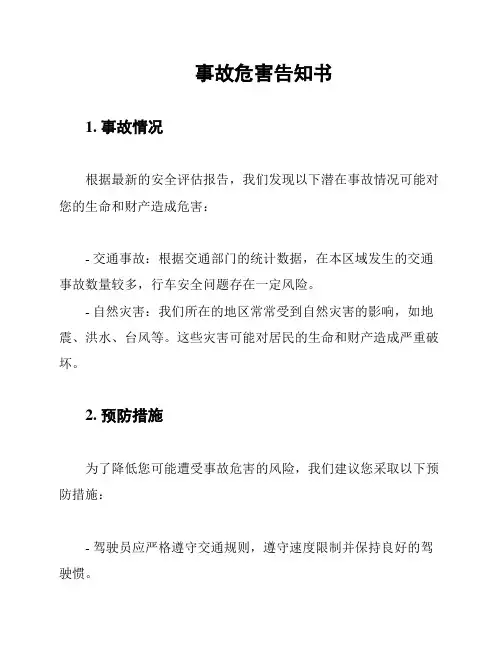 事故危害告知书

1. 事故情况

根据最新的安全评估报告，我们发现以下潜在事故情况可能对您的生命和财产造成危害：

- 交通事故：根据交通部门的统计数据，在本区域发生的交通事故数量较多，行车安全问题存在一定风险。
- 自然灾害：我们所在的地区常常受到自然灾害的影响，如地震、洪水、台风等。这些灾害可能对居民的生命和财产造成严重破坏。

2. 预防措施

为了降低您可能遭受事故危害的风险，我们建议您采取以下预防措施：

- 驾驶员应严格遵守交通规则，遵守速度限制并保持良好的驾驶惯。